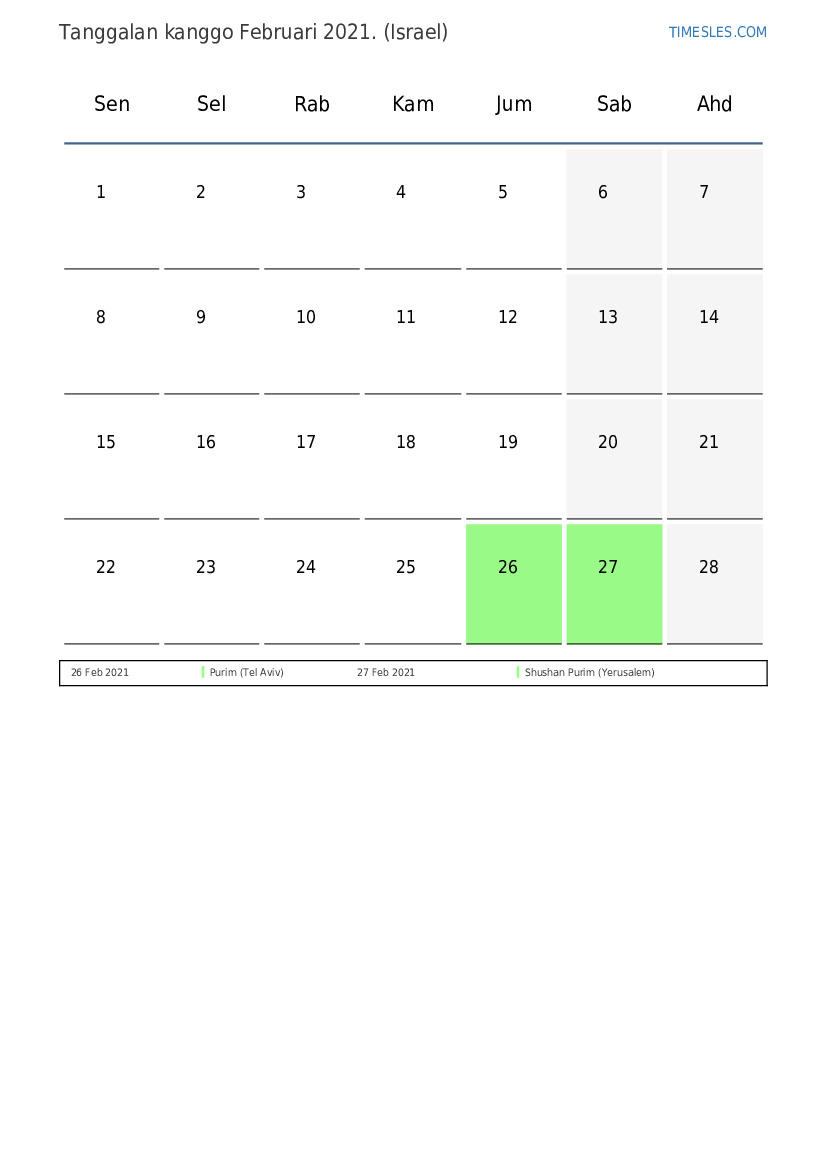 Tanggalan kanggo Februari 2021. (Israel)

TIMESLES.COM

| Sen | Sel | Rab | Kam | Jum | Sab | Ahd |
|---|---|---|---|---|---|---|
| 1 | 2 | 3 | 4 | 5 | 6 | 7 |
| 8 | 9 | 10 | 11 | 12 | 13 | 14 |
| 15 | 16 | 17 | 18 | 19 | 20 | 21 |
| 22 | 23 | 24 | 25 | 26 | 27 | 28 |

| 26 Feb 2021 | Purim (Tel Aviv) | 27 Feb 2021 | Shushan Purim (Yerusalem) |
|---|---|---|---|